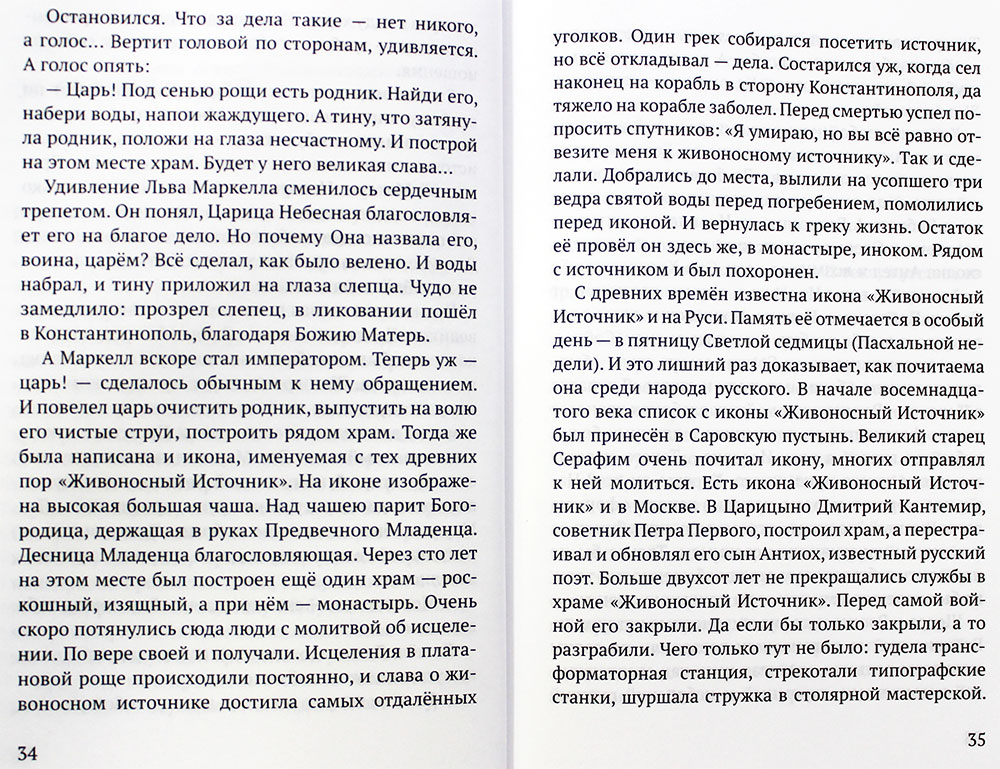 Остановился. Что за дела такие — нет никого, а голос... Вертит головой по сторонам, удивляется. А голос опять:

— Царь! Под сенью рощи есть родник. Найди его, набери воды, напои жаждущего. А тину, что затянула родник, положи на глаза несчастному. И построй на этом месте храм. Будет у него великая слава...

Удивление Льва Маркелла сменилось сердечным трепетом. Он понял, Царица Небесная благословляет его на благое дело. Но почему Она назвала его, воина, царём? Всё сделал, как было велено. И воды набрал, и тину приложил на глаза слепца. Чудо не замедлило: прозрел слепец, в ликовании пошёл в Константинополь, благодаря Божию Матерь.

А Маркелл вскоре стал императором. Теперь уж — царь! — сделалось обычным к нему обращением. И повелел царь очистить родник, выпустить на волю его чистые струи, построить рядом храм. Тогда же была написана и икона, именуемая с тех древних пор «Живоносный Источник». На иконе изображена высокая большая чаша. Над чашею парит Богородица, держащая в руках Предвечного Младенца. Десница Младенца благословляющая. Через сто лет на этом месте был построен ещё один храм — роскошный, изящный, а при нём — монастырь. Очень скоро потянулись сюда люди с молитвой об исцелении. По вере своей и получали. Исцеления в платановой роще происходили постоянно, и слава о живоносном источнике достигла самых отдалённых

34

уголков. Один грек собирался посетить источник, но всё откладывал — дела. Состарился уж, когда сел наконец на корабль в сторону Константинополя, да тяжело на корабле заболел. Перед смертью успел попросить спутников: «Я умираю, но вы всё равно отвезите меня к живоносному источнику». Так и сделали. Добрались до места, вылили на усопшего три ведра святой воды перед погребением, помолились перед иконой. И вернулась к греку жизнь. Остаток её провёл он здесь же, в монастыре, иноком. Рядом с источником и был похоронен.

С древних времён известна икона «Живоносный Источник» и на Руси. Память её отмечается в особый день — в пятницу Светлой седмицы (Пасхальной недели). И это лишний раз доказывает, как почитаема она среди народа русского. В начале восемнадцатого века список с иконы «Живоносный Источник» был принесён в Саровскую пустынь. Великий старец Серафим очень почитал икону, многих отправлял к ней молиться. Есть икона «Живоносный Источник» и в Москве. В Царицыно Дмитрий Кантемир, советник Петра Первого, построил храм, а перестраивал и обновлял его сын Антиох, известный русский поэт. Больше двухсот лет не прекращались службы в храме «Живоносный Источник». Перед самой войной его закрыли. Да если бы только закрыли, а то разграбили. Чего только тут не было: гудела трансформаторная станция, стрекотали типографские станки, шуршала стружка в столярной мастерской.

35